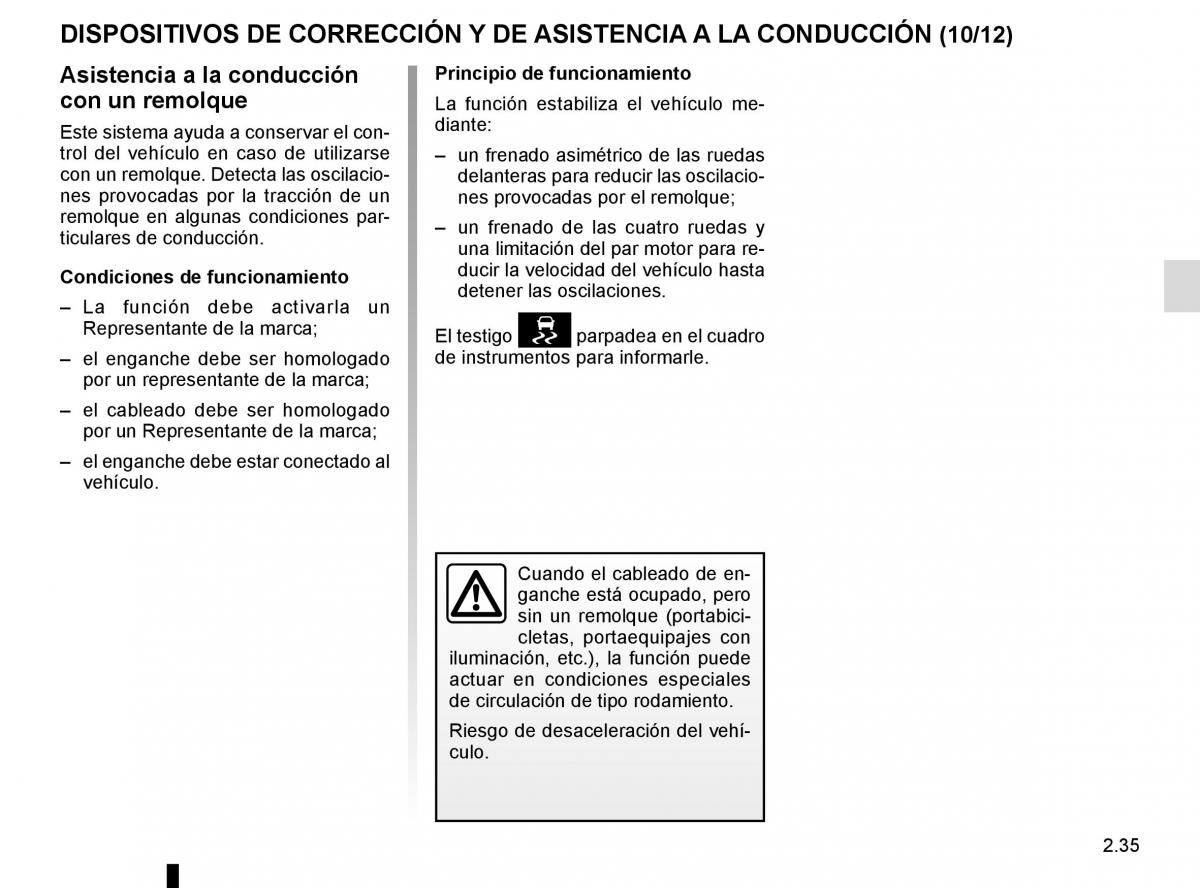 DISPOSITIVOS DE CORRECCIÓN Y DE ASISTENCIA A LA CONDUCCIÓN (10/12)

Asistencia a la conducción con un remolque

Este sistema ayuda a conservar el control del vehículo en caso de utilizarse con un remolque. Detecta las oscilaciones provocadas por la tracción de un remolque en algunas condiciones particulares de conducción.

Condiciones de funcionamiento

– La función debe activarla un Representante de la marca;

– el enganche debe ser homologado por un representante de la marca;

– el cableado debe ser homologado por un Representante de la marca;

– el enganche debe estar conectado al vehículo.

Principio de funcionamiento

La función estabiliza el vehículo mediante:

– un frenado asimétrico de las ruedas delanteras para reducir las oscilaciones provocadas por el remolque;

– un frenado de las cuatro ruedas y una limitación del par motor para reducir la velocidad del vehículo hasta detener las oscilaciones.

El testigo parpadea en el cuadro de instrumentos para informarle.

Cuando el cableado de enganche está ocupado, pero sin un remolque (portabicicletas, portaequipajes con iluminación, etc.), la función puede actuar en condiciones especiales de circulación de tipo rodamiento.

Riesgo de desaceleración del vehículo.

2.35